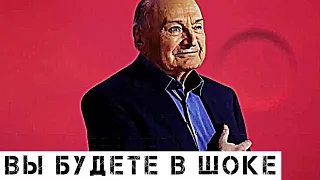 ВЫ БУДЕТЕ В ШОКЕ